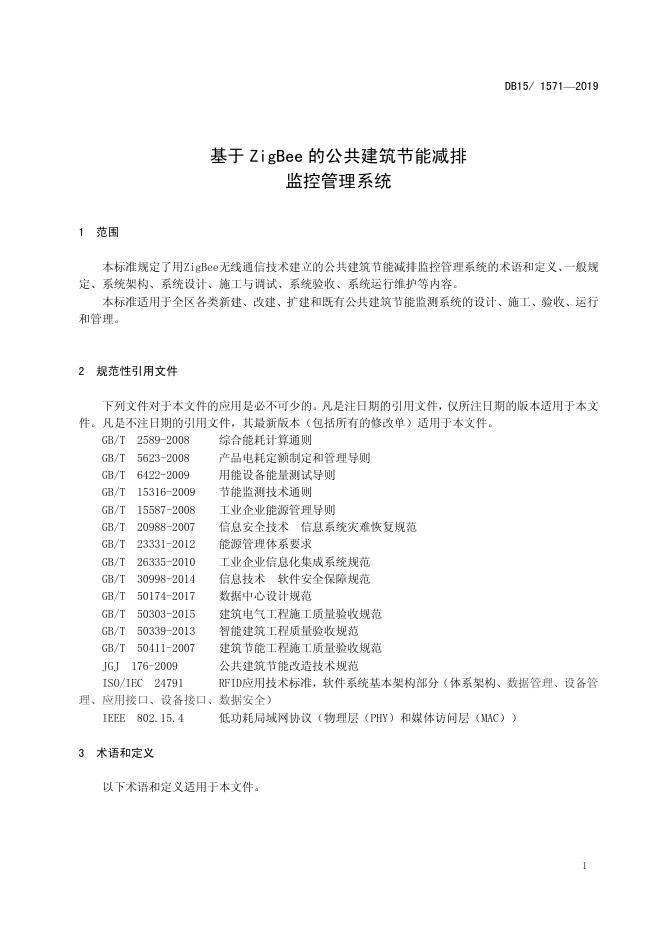 DB15/ 1571—2019

基于 ZigBee 的公共建筑节能减排
监控管理系统

1 范围

本标准规定了用ZigBee无线通信技术建立的公共建筑节能减排监控管理系统的术语和定义、一般规定、系统架构、系统设计、施工与调试、系统验收、系统运行维护等内容。

本标准适用于全区各类新建、改建、扩建和既有公共建筑节能监测系统的设计、施工、验收、运行和管理。

2 规范性引用文件

下列文件对于本文件的应用是必不可少的。凡是注日期的引用文件，仅所注日期的版本适用于本文件。凡是不注日期的引用文件，其最新版本（包括所有的修改单）适用于本文件。

GB/T 2589-2008 综合能耗计算通则
GB/T 5623-2008 产品电耗定额制定和管理导则
GB/T 6422-2009 用能设备能量测试导则
GB/T 15316-2009 节能监测技术通则
GB/T 15587-2008 工业企业能源管理导则
GB/T 20988-2007 信息安全技术 信息系统灾难恢复规范
GB/T 23331-2012 能源管理体系要求
GB/T 26335-2010 工业企业信息化集成系统规范
GB/T 30998-2014 信息技术 软件安全保障规范
GB/T 50174-2017 数据中心设计规范
GB/T 50303-2015 建筑电气工程施工质量验收规范
GB/T 50339-2013 智能建筑工程质量验收规范
GB/T 50411-2007 建筑节能工程施工质量验收规范
JGJ 176-2009 公共建筑节能改造技术规范
ISO/IEC 24791 RFID应用技术标准，软件系统基本架构部分（体系架构、数据管理、设备管理、应用接口、设备接口、数据安全）
IEEE 802.15.4 低功耗局域网协议（物理层（PHY）和媒体访问层（MAC））

3 术语和定义

以下术语和定义适用于本文件。

1